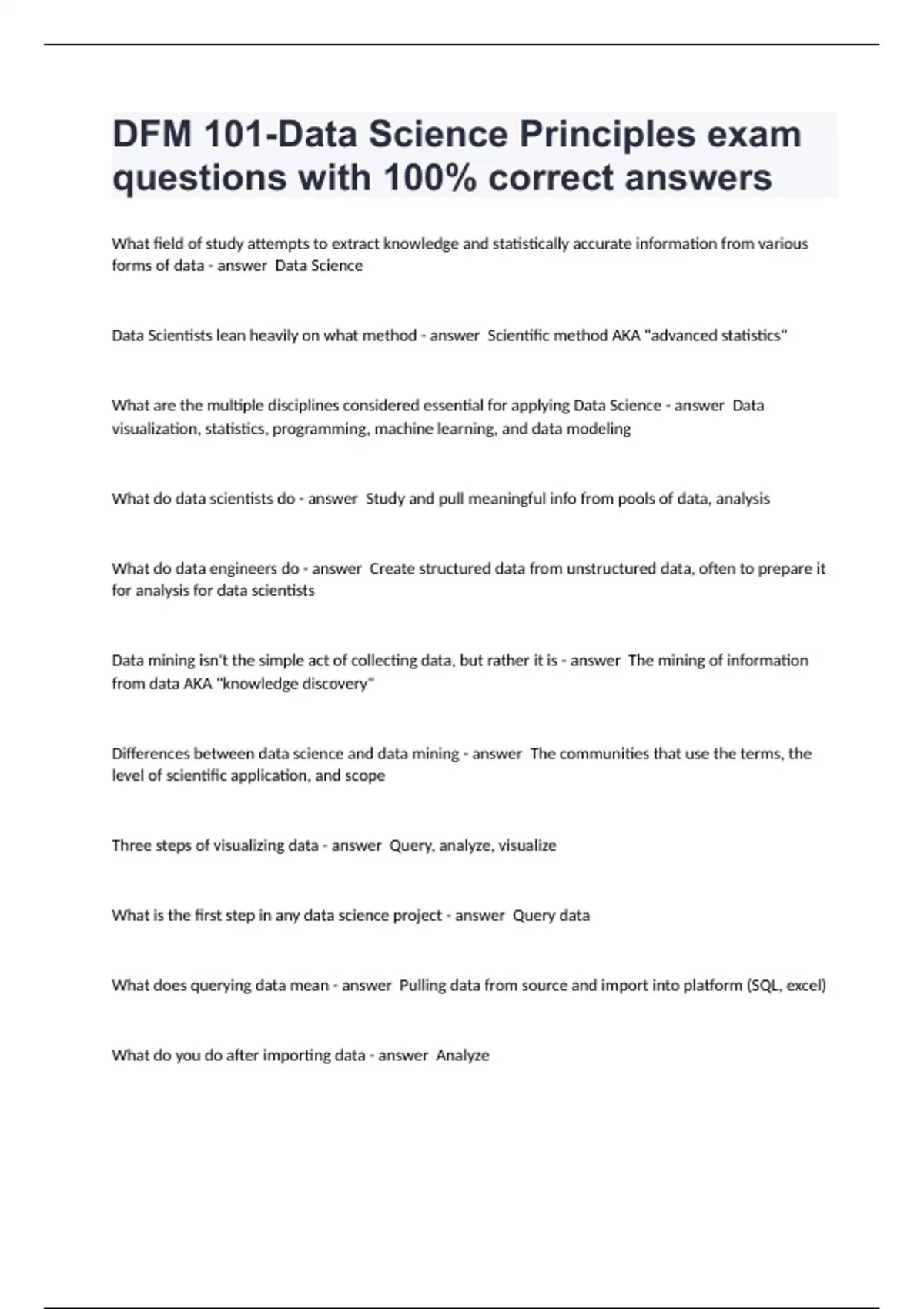 DFM 101-Data Science Principles exam questions with 100% correct answers

What field of study attempts to extract knowledge and statistically accurate information from various forms of data - answer  Data Science

Data Scientists lean heavily on what method - answer  Scientific method AKA "advanced statistics"

What are the multiple disciplines considered essential for applying Data Science - answer  Data visualization, statistics, programming, machine learning, and data modeling

What do data scientists do - answer  Study and pull meaningful info from pools of data, analysis

What do data engineers do - answer  Create structured data from unstructured data, often to prepare it for analysis for data scientists

Data mining isn't the simple act of collecting data, but rather it is - answer  The mining of information from data AKA "knowledge discovery"

Differences between data science and data mining - answer  The communities that use the terms, the level of scientific application, and scope

Three steps of visualizing data - answer  Query, analyze, visualize

What is the first step in any data science project - answer  Query data

What does querying data mean - answer  Pulling data from source and import into platform (SQL, excel)

What do you do after importing data - answer  Analyze